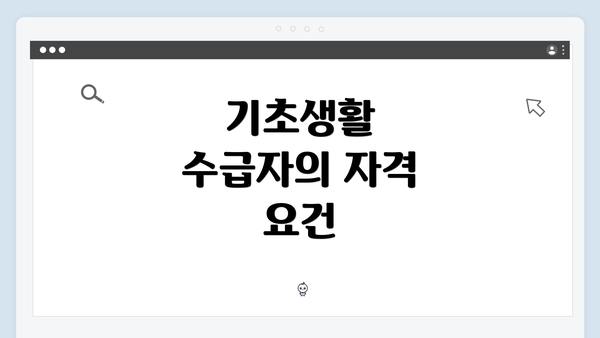 기초생활
수급자의 자격
요건